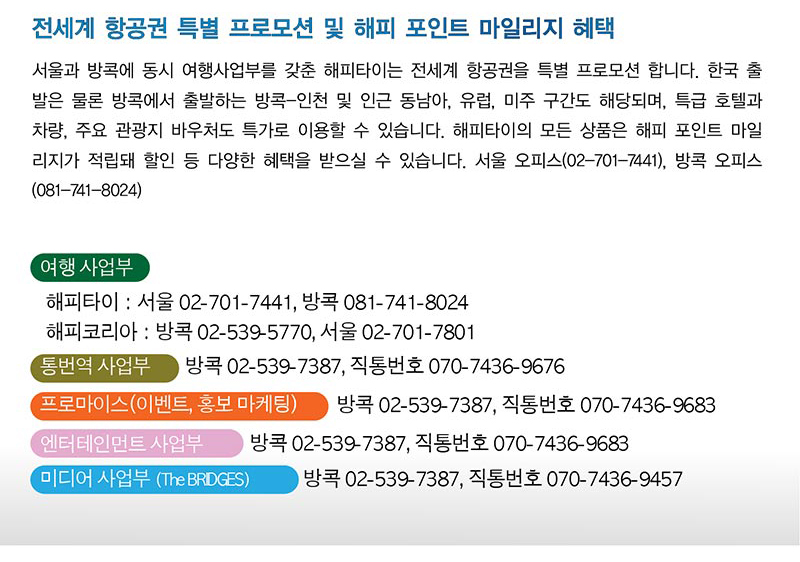 전세계 항공권 특별 프로모션 및 해피 포인트 마일리지 혜택

서울과 방콕에 동시 여행사업부를 갖춘 해피타이는 전세계 항공권을 특별 프로모션 합니다. 한국 출발은 물론 방콕에서 출발하는 방콕-인천 및 인근 동남아, 유럽, 미주 구간도 해당되며, 특급 호텔과 차량, 주요 관광지 바우처도 특가로 이용할 수 있습니다. 해피타이의 모든 상품은 해피 포인트 마일리지가 적립돼 할인 등 다양한 혜택을 받으실 수 있습니다. 서울 오피스(02-701-7441), 방콕 오피스(081-741-8024)

여행 사업부
해피타이 : 서울 02-701-7441, 방콕 081-741-8024
해피코리아 : 방콕 02-539-5770, 서울 02-701-7801

통번역 사업부 방콕 02-539-7387, 직통번호 070-7436-9676

프로마이스(이벤트, 홍보 마케팅) 방콕 02-539-7387, 직통번호 070-7436-9683

엔터테인먼트 사업부 방콕 02-539-7387, 직통번호 070-7436-9683

미디어 사업부 (The BRIDGES) 방콕 02-539-7387, 직통번호 070-7436-9457